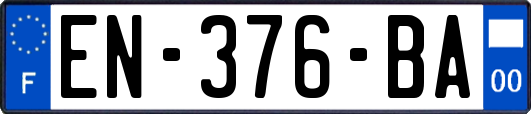 F
EN-376-BA
00